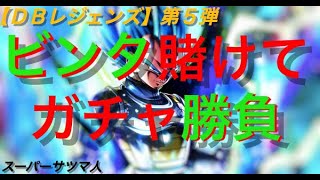 【DBレジェンズ】第5弾

ビンタ賭けて
ガチャ勝負

スーパーサツマ人